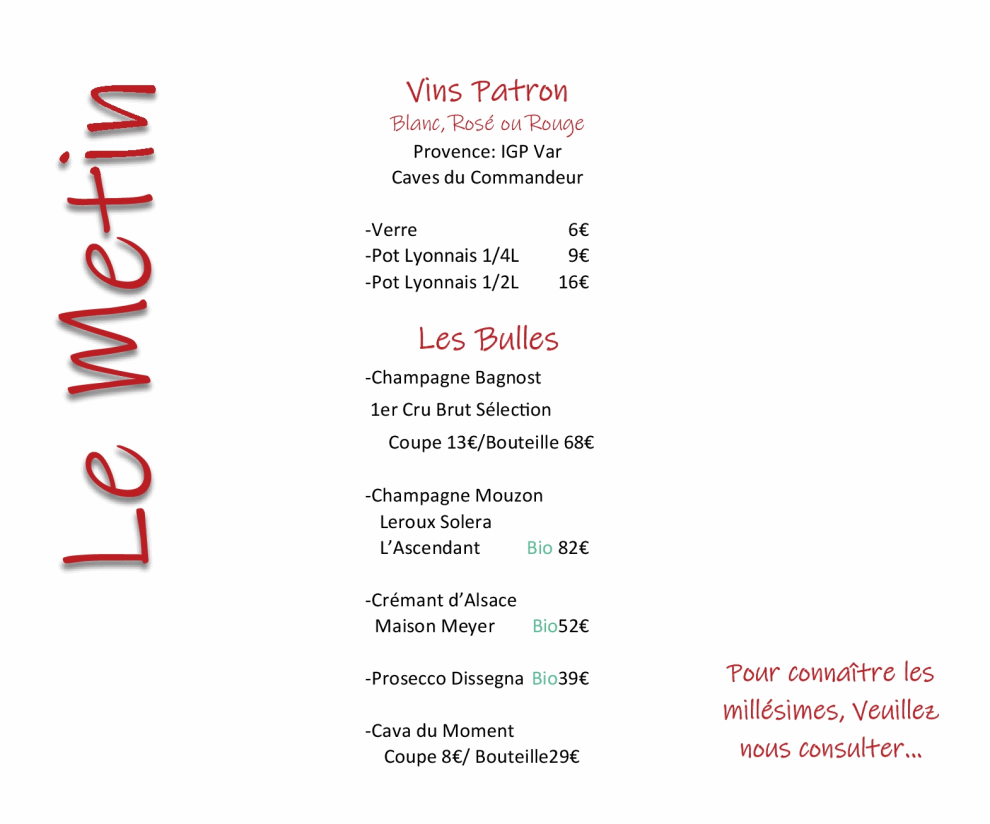 Le Metin

Vins Patron
Blanc, Rosé ou Rouge
Provence: IGP Var
Caves du Commandeur

-Verre 6€
-Pot Lyonnais 1/4L 9€
-Pot Lyonnais 1/2L 16€

Les Bulles
-Champagne Bagnost
1er Cru Brut Sélection
Coupe 13€/Bouteille 68€

-Champagne Mouzon
Leroux Solera
L'Ascendant Bio 82€

-Crémant d'Alsace
Maison Meyer Bio52€

-Prosecco Dissegna Bio39€

-Cava du Moment
Coupe 8€/ Bouteille29€

Pour connaître les millésimes, Veuillez nous consulter...